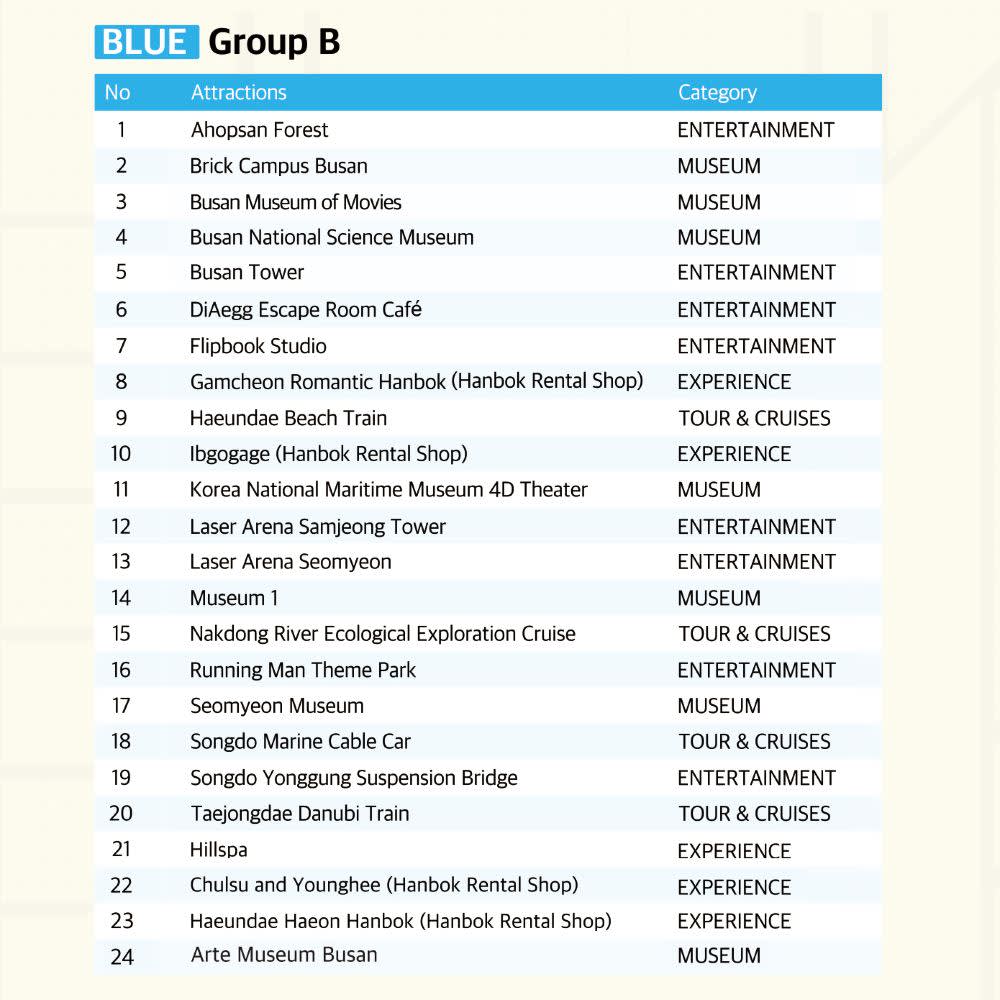 BLUE Group B

| No | Attractions | Category |
|---|---|---|
| 1 | Ahopsan Forest | ENTERTAINMENT |
| 2 | Brick Campus Busan | MUSEUM |
| 3 | Busan Museum of Movies | MUSEUM |
| 4 | Busan National Science Museum | MUSEUM |
| 5 | Busan Tower | ENTERTAINMENT |
| 6 | DiAegg Escape Room Café | ENTERTAINMENT |
| 7 | Flipbook Studio | ENTERTAINMENT |
| 8 | Gamcheon Romantic Hanbok (Hanbok Rental Shop) | EXPERIENCE |
| 9 | Haeundae Beach Train | TOUR & CRUISES |
| 10 | Ibgogage (Hanbok Rental Shop) | EXPERIENCE |
| 11 | Korea National Maritime Museum 4D Theater | MUSEUM |
| 12 | Laser Arena Samjeong Tower | ENTERTAINMENT |
| 13 | Laser Arena Seomyeon | ENTERTAINMENT |
| 14 | Museum 1 | MUSEUM |
| 15 | Nakdong River Ecological Exploration Cruise | TOUR & CRUISES |
| 16 | Running Man Theme Park | ENTERTAINMENT |
| 17 | Seomyeon Museum | MUSEUM |
| 18 | Songdo Marine Cable Car | TOUR & CRUISES |
| 19 | Songdo Yonggung Suspension Bridge | ENTERTAINMENT |
| 20 | Taejongdae Danubi Train | TOUR & CRUISES |
| 21 | Hillspa | EXPERIENCE |
| 22 | Chulsu and Younghee (Hanbok Rental Shop) | EXPERIENCE |
| 23 | Haeundae Haeon Hanbok (Hanbok Rental Shop) | EXPERIENCE |
| 24 | Arte Museum Busan | MUSEUM |